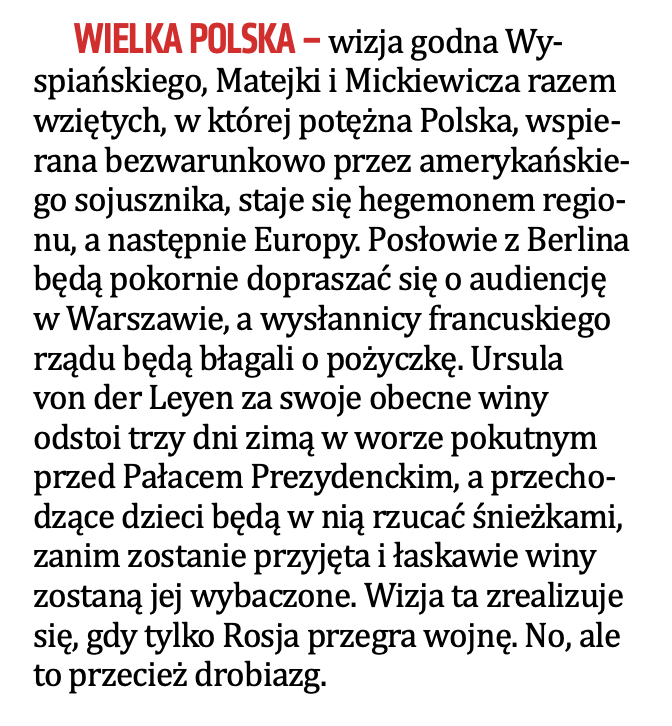 WIELKA POLSKA – wizja godna Wyspiańskiego, Matejki i Mickiewicza razem wziętych, w której potężna Polska, wspierana bezwarunkowo przez amerykańskiego sojusznika, staje się hegemonem regionu, a następnie Europy. Posłowie z Berlina będą pokornie dopraszać się o audiencję w Warszawie, a wysłannicy francuskiego rządu będą błagali o pożyczkę. Ursula von der Leyen za swoje obecne winy odstoi trzy dni zimą w worze pokutnym przed Pałacem Prezydenckim, a przechodzące dzieci będą w nią rzucać śnieżkami, zanim zostanie przyjęta i łaskawie winy zostaną jej wybaczone. Wizja ta zrealizuje się, gdy tylko Rosja przegra wojnę. No, ale to przecież drobiazg.